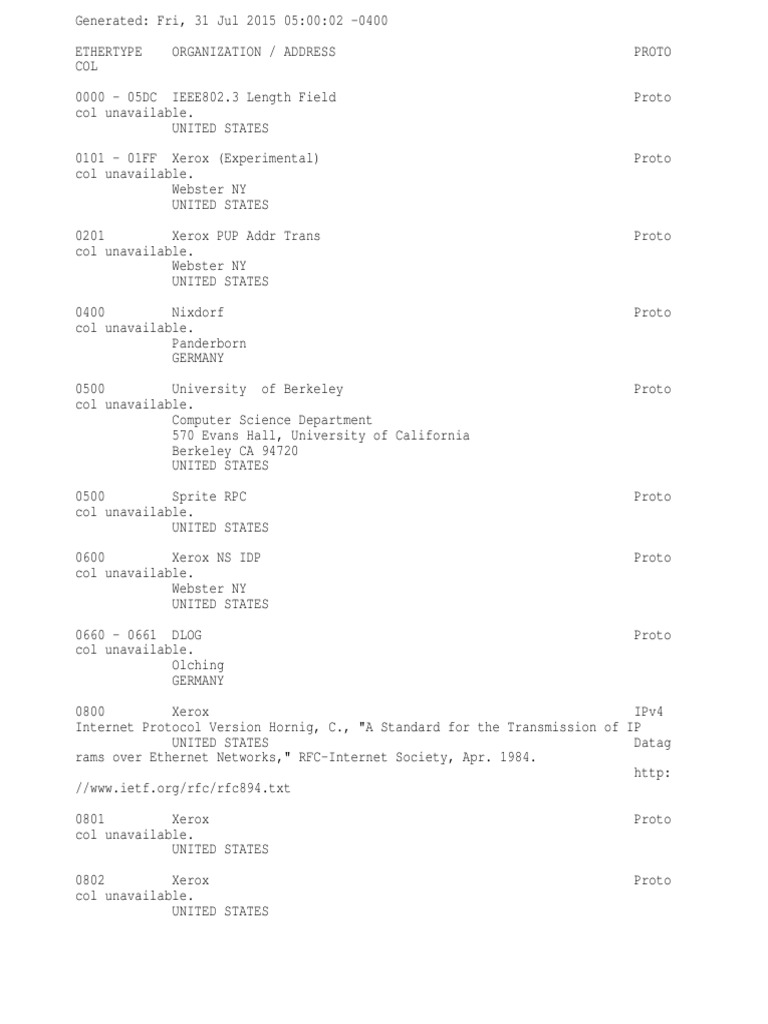 Generated: Fri, 31 Jul 2015 05:00:02 -0400

ETHERTYPE ORGANIZATION / ADDRESS PROTO
COL

0000 - 05DC IEEE802.3 Length Field Proto
col unavailable.
UNITED STATES

0101 - 01FF Xerox (Experimental) Proto
col unavailable.
Webster NY
UNITED STATES

0201 Xerox PUP Addr Trans Proto
col unavailable.
Webster NY
UNITED STATES

0400 Nixdorf Proto
col unavailable.
Panderborn
GERMANY

0500 University of Berkeley Proto
col unavailable.
Computer Science Department
570 Evans Hall, University of California
Berkeley CA 94720
UNITED STATES

0500 Sprite RPC Proto
col unavailable.
UNITED STATES

0600 Xerox NS IDP Proto
col unavailable.
Webster NY
UNITED STATES

0660 - 0661 DLOG Proto
col unavailable.
Olching
GERMANY

0800 Xerox IPv4
Internet Protocol Version Hornig, C., "A Standard for the Transmission of IP
UNITED STATES Datag
rams over Ethernet Networks," RFC-Internet Society, Apr. 1984.
http:
//www.ietf.org/rfc/rfc894.txt

0801 Xerox Proto
col unavailable.
UNITED STATES

0802 Xerox Proto
col unavailable.
UNITED STATES